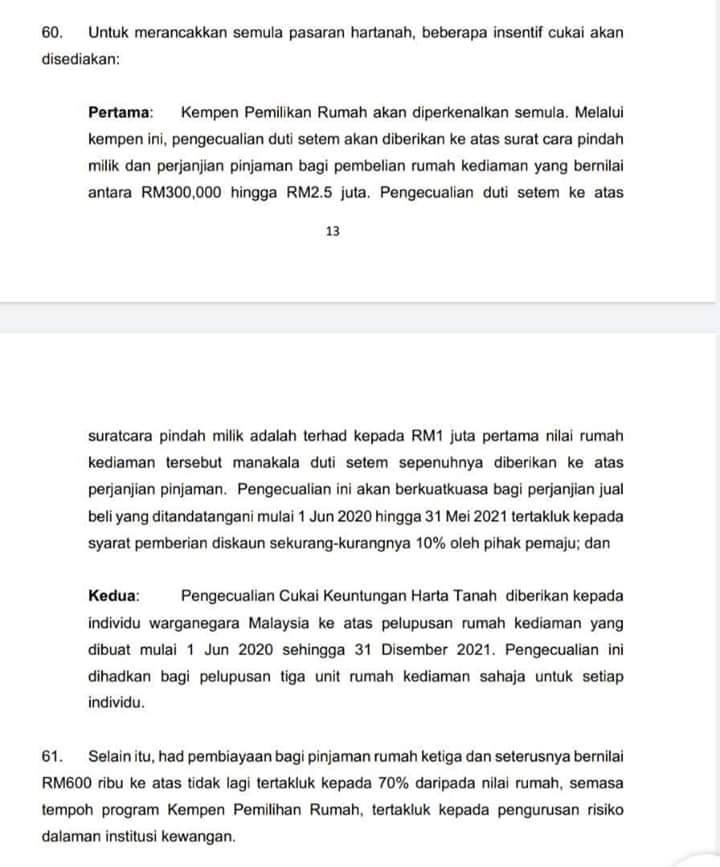 60. Untuk merancakkan semula pasaran hartanah, beberapa insentif cukai akan disediakan:

Pertama: Kempen Pemilikan Rumah akan diperkenalkan semula. Melalui kempen ini, pengecualian duti setem akan diberikan ke atas surat cara pindah milik dan perjanjian pinjaman bagi pembelian rumah kediaman yang bernilai antara RM300,000 hingga RM2.5 juta. Pengecualian duti setem ke atas

13

suratcara pindah milik adalah terhad kepada RM1 juta pertama nilai rumah kediaman tersebut manakala duti setem sepenuhnya diberikan ke atas perjanjian pinjaman. Pengecualian ini akan berkuatkuasa bagi perjanjian jual beli yang ditandatangani mulai 1 Jun 2020 hingga 31 Mei 2021 tertakluk kepada syarat pemberian diskaun sekurang-kurangnya 10% oleh pihak pemaju; dan

Kedua: Pengecualian Cukai Keuntungan Harta Tanah diberikan kepada individu warganegara Malaysia ke atas pelupusan rumah kediaman yang dibuat mulai 1 Jun 2020 sehingga 31 Disember 2021. Pengecualian ini dihadkan bagi pelupusan tiga unit rumah kediaman sahaja untuk setiap individu.

61. Selain itu, had pembiayaan bagi pinjaman rumah ketiga dan seterusnya bernilai RM600 ribu ke atas tidak lagi tertakluk kepada 70% daripada nilai rumah, semasa tempoh program Kempen Pemilihan Rumah, tertakluk kepada pengurusan risiko dalaman institusi kewangan.